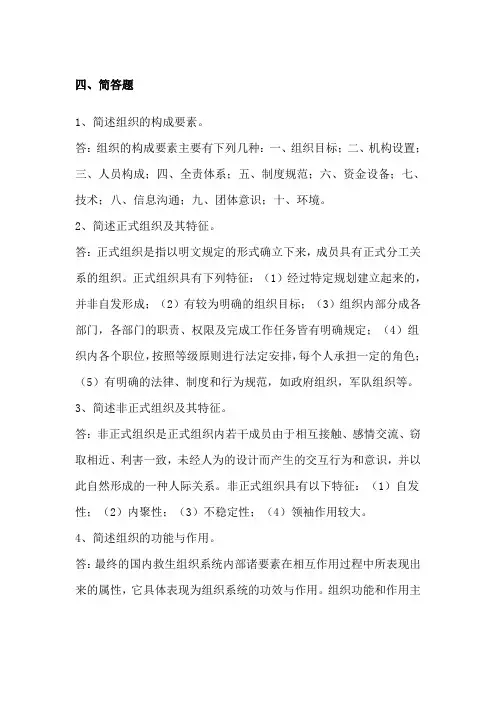 四、简答题

1、简述组织的构成要素。

答：组织的构成要素主要有下列几种：一、组织目标；二、机构设置；三、人员构成；四、全责体系；五、制度规范；六、资金设备；七、技术；八、信息沟通；九、团体意识；十、环境。

2、简述正式组织及其特征。

答：正式组织是指以明文规定的形式确立下来，成员具有正式分工关系的组织。正式组织具有下列特征：（1）经过特定规划建立起来的，并非自发形成；（2）有较为明确的组织目标；（3）组织内部分成各部门，各部门的职责、权限及完成工作任务皆有明确规定；（4）组织内各个职位，按照等级原则进行法定安排，每个人承担一定的角色；（5）有明确的法律、制度和行为规范，如政府组织，军队组织等。

3、简述非正式组织及其特征。

答：非正式组织是正式组织内若干成员由于相互接触、感情交流、窃取相近、利害一致，未经人为的设计而产生的交互行为和意识，并以此自然形成的一种人际关系。非正式组织具有以下特征：（1）自发性；（2）内聚性；（3）不稳定性；（4）领袖作用较大。

4、简述组织的功能与作用。

答：最终的国内救生组织系统内部诸要素在相互作用过程中所表现出来的属性，它具体表现为组织系统的功效与作用。组织功能和作用主